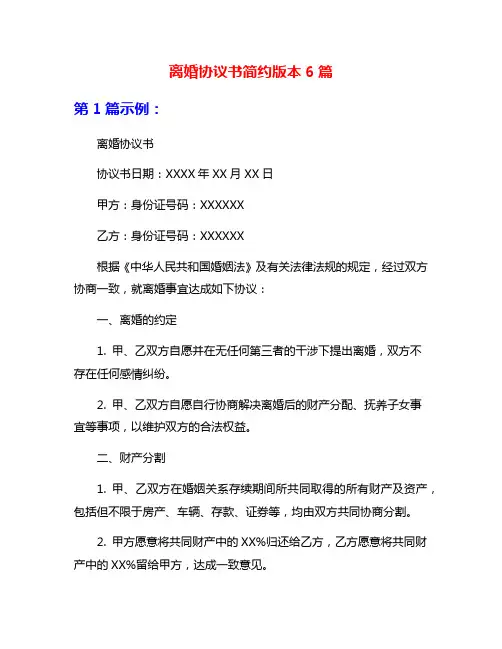 离婚协议书简约版本 6 篇

第 1 篇示例：

离婚协议书

协议书日期：XXXX 年 XX 月 XX 日

甲方：身份证号码：XXXXXX

乙方：身份证号码：XXXXXX

根据《中华人民共和国婚姻法》及有关法律法规的规定，经过双方协商一致，就离婚事宜达成如下协议：

一、离婚的约定

1. 甲、乙双方自愿并在无任何第三者的干涉下提出离婚，双方不存在任何感情纠纷。

2. 甲、乙双方自愿自行协商解决离婚后的财产分配、抚养子女事宜等事项，以维护双方的合法权益。

二、财产分割

1. 甲、乙双方在婚姻关系存续期间所共同取得的所有财产及资产，包括但不限于房产、车辆、存款、证券等，均由双方共同协商分割。

2. 甲方愿意将共同财产中的 XX%归还给乙方，乙方愿意将共同财产中的 XX%留给甲方，达成一致意见。